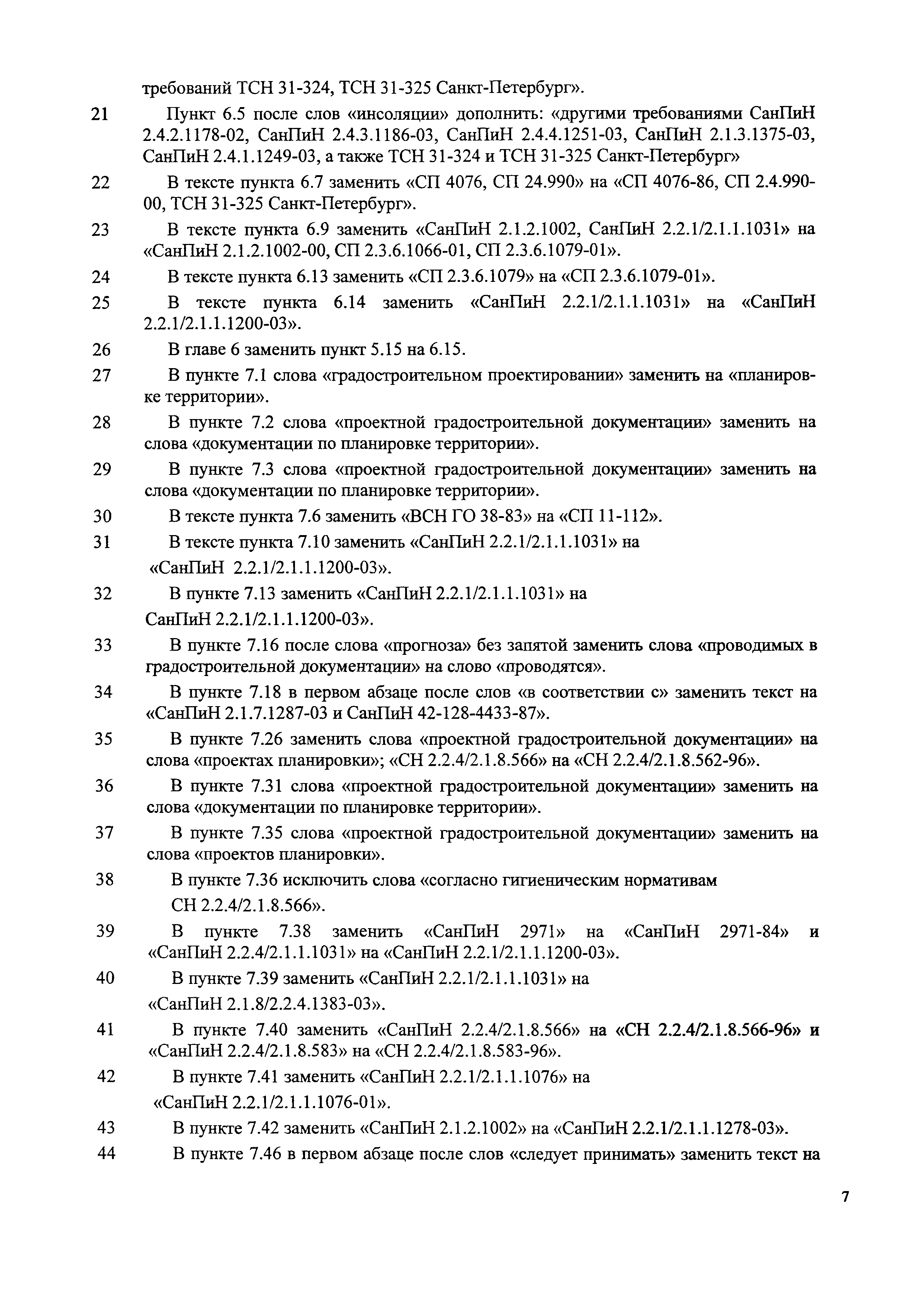 требований ТСН 31-324, ТСН 31-325 Санкт-Петербург».

21 Пункт 6.5 после слов «инсоляции» дополнить: «другими требованиями СанПиН 2.4.2.1178-02, СанПиН 2.4.3.1186-03, СанПиН 2.4.4.1251-03, СанПиН 2.1.3.1375-03, СанПиН 2.4.1.1249-03, а также ТСН 31-324 и ТСН 31-325 Санкт-Петербург»

22 В тексте пункта 6.7 заменить «СП 4076, СП 24.990» на «СП 4076-86, СП 2.4.990-00, ТСН 31-325 Санкт-Петербург».

23 В тексте пункта 6.9 заменить «СанПиН 2.1.2.1002, СанПиН 2.2.1/2.1.1.1031» на «СанПиН 2.1.2.1002-00, СП 2.3.6.1066-01, СП 2.3.6.1079-01».

24 В тексте пункта 6.13 заменить «СП 2.3.6.1079» на «СП 2.3.6.1079-01».

25 В тексте пункта 6.14 заменить «СанПиН 2.2.1/2.1.1.1031» на «СанПиН 2.2.1/2.1.1.1200-03».

26 В главе 6 заменить пункт 5.15 на 6.15.

27 В пункте 7.1 слова «градостроительном проектировании» заменить на «планировке территории».

28 В пункте 7.2 слова «проектной градостроительной документации» заменить на слова «документации по планировке территории».

29 В пункте 7.3 слова «проектной градостроительной документации» заменить на слова «документации по планировке территории».

30 В тексте пункта 7.6 заменить «ВСН ГО 38-83» на «СП 11-112».

31 В тексте пункта 7.10 заменить «СанПиН 2.2.1/2.1.1.1031» на «СанПиН 2.2.1/2.1.1.1200-03».

32 В пункте 7.13 заменить «СанПиН 2.2.1/2.1.1.1031» на СанПиН 2.2.1/2.1.1.1200-03».

33 В пункте 7.16 после слова «прогноза» без запятой заменить слова «проводимых в градостроительной документации» на слово «проводятся».

34 В пункте 7.18 в первом абзаце после слов «в соответствии с» заменить текст на «СанПиН 2.1.7.1287-03 и СанПиН 42-128-4433-87».

35 В пункте 7.26 заменить слова «проектной градостроительной документации» на слова «проектах планировки»; «СН 2.2.4/2.1.8.566» на «СН 2.2.4/2.1.8.562-96».

36 В пункте 7.31 слова «проектной градостроительной документации» заменить на слова «документации по планировке территории».

37 В пункте 7.35 слова «проектной градостроительной документации» заменить на слова «проектов планировки».

38 В пункте 7.36 исключить слова «согласно гигиеническим нормативам СН 2.2.4/2.1.8.566».

39 В пункте 7.38 заменить «СанПиН 2971» на «СанПиН 2971-84» и «СанПиН 2.2.4/2.1.1.1031» на «СанПиН 2.2.1/2.1.1.1200-03».

40 В пункте 7.39 заменить «СанПиН 2.2.1/2.1.1.1031» на «СанПиН 2.1.8/2.2.4.1383-03».

41 В пункте 7.40 заменить «СанПиН 2.2.4/2.1.8.566» на «СН 2.2.4/2.1.8.566-96» и «СанПиН 2.2.4/2.1.8.583» на «СН 2.2.4/2.1.8.583-96».

42 В пункте 7.41 заменить «СанПиН 2.2.1/2.1.1.1076» на «СанПиН 2.2.1/2.1.1.1076-01».

43 В пункте 7.42 заменить «СанПиН 2.1.2.1002» на «СанПиН 2.2.1/2.1.1.1278-03».

44 В пункте 7.46 в первом абзаце после слов «следует принимать» заменить текст на

7